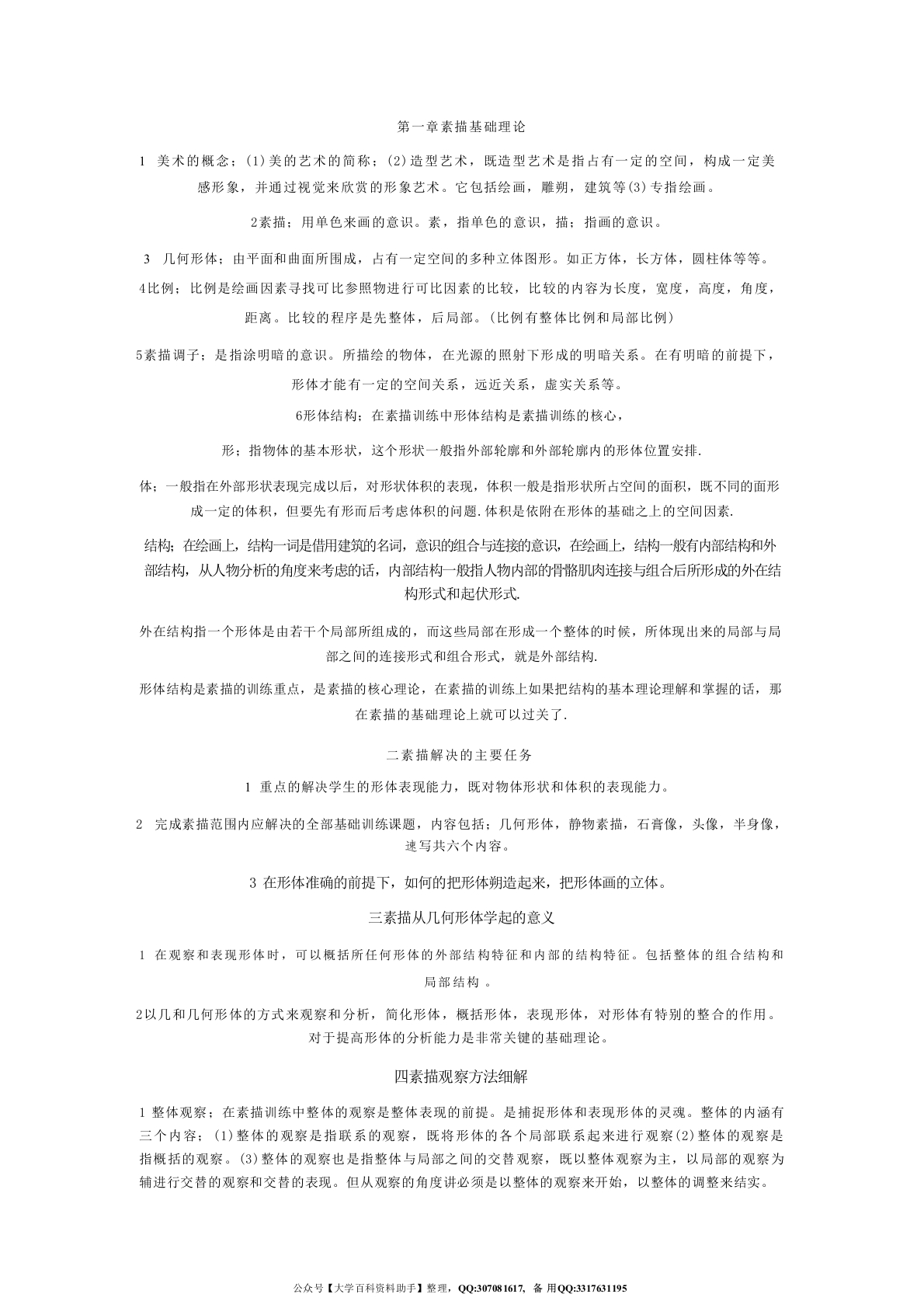 第一章素描基础理论

1 美术的概念；(1)美的艺术的简称；(2)造型艺术，既造型艺术是指占有一定的空间，构成一定美感形象，并通过视觉来欣赏的形象艺术。它包括绘画，雕朔，建筑等(3)专指绘画。

2素描；用单色来画的意识。素，指单色的意识，描；指画的意识。

3 几何形体；由平面和曲面所围成，占有一定空间的多种立体图形。如正方体，长方体，圆柱体等等。

4比例；比例是绘画因素寻找可比参照物进行可比因素的比较，比较的内容为长度，宽度，高度，角度，距离。比较的程序是先整体，后局部。(比例有整体比例和局部比例)

5素描调子；是指涂明暗的意识。所描绘的物体，在光源的照射下形成的明暗关系。在有明暗的前提下，形体才能有一定的空间关系，远近关系，虚实关系等。

6形体结构；在素描训练中形体结构是素描训练的核心，

形；指物体的基本形状，这个形状一般指外部轮廓和外部轮廓内的形体位置安排.

体；一般指在外部形状表现完成以后，对形状体积的表现，体积一般是指形状所占空间的面积，既不同的面形成一定的体积，但要先有形而后考虑体积的问题.体积是依附在形体的基础之上的空间因素.

结构；在绘画上，结构一词是借用建筑的名词，意识的组合与连接的意识，在绘画上，结构一般有内部结构和外部结构，从人物分析的角度来考虑的话，内部结构一般指人物内部的骨骼肌肉连接与组合后所形成的外在结构形式和起伏形式.

外在结构指一个形体是由若干个局部所组成的，而这些局部在形成一个整体的时候，所体现出来的局部与局部之间的连接形式和组合形式，就是外部结构.

形体结构是素描的训练重点，是素描的核心理论，在素描的训练上如果把结构的基本理论理解和掌握的话，那在素描的基础理论上就可以过关了.

二素描解决的主要任务

1 重点的解决学生的形体表现能力，既对物体形状和体积的表现能力。

2 完成素描范围内应解决的全部基础训练课题，内容包括；几何形体，静物素描，石膏像，头像，半身像，速写共六个内容。

3 在形体准确的前提下，如何的把形体朔造起来，把形体画的立体。

三素描从几何形体学起的意义

1 在观察和表现形体时，可以概括所任何形体的外部结构特征和内部的结构特征。包括整体的组合结构和局部结构 。

2以几和几何形体的方式来观察和分析，简化形体，概括形体，表现形体，对形体有特别的整合的作用。对于提高形体的分析能力是非常关键的基础理论。

四素描观察方法细解

1 整体观察；在素描训练中整体的观察是整体表现的前提。是捕捉形体和表现形体的灵魂。整体的内涵有三个内容；(1)整体的观察是指联系的观察，既将形体的各个局部联系起来进行观察(2)整体的观察是指概括的观察。(3)整体的观察也是指整体与局部之间的交替观察，既以整体观察为主，以局部的观察为辅进行交替的观察和交替的表现。但从观察的角度讲必须是以整体的观察来开始，以整体的调整来结实。

公众号【大学百科资料助手】整理，QQ:307081617, 备 用QQ:3317631195